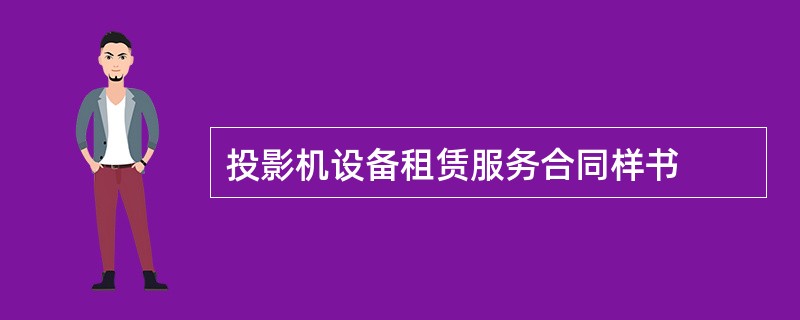 投影机设备租赁服务合同样书